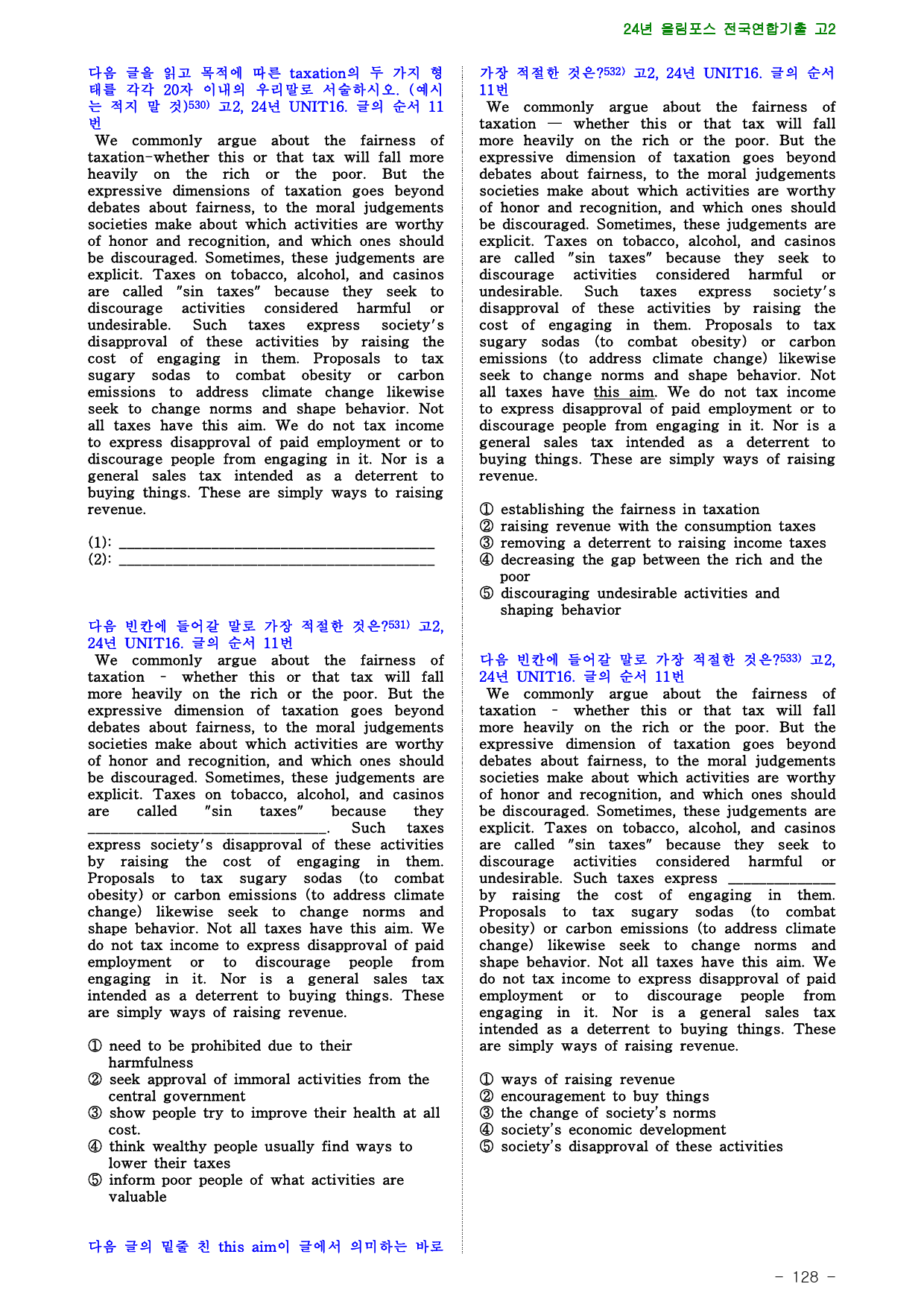 24년 올림포스 전국연합기출 고2

다음 글을 읽고 목적에 따른 taxation의 두 가지 형태를 각각 20자 이내의 우리말로 서술하시오. (예시는 적지 말 것)$^{530)}$ 고2, 24년 UNIT16. 글의 순서 11번

We commonly argue about the fairness of taxation-whether this or that tax will fall more heavily on the rich or the poor. But the expressive dimensions of taxation goes beyond debates about fairness, to the moral judgements societies make about which activities are worthy of honor and recognition, and which ones should be discouraged. Sometimes, these judgements are explicit. Taxes on tobacco, alcohol, and casinos are called "sin taxes" because they seek to discourage activities considered harmful or undesirable. Such taxes express society's disapproval of these activities by raising the cost of engaging in them. Proposals to tax sugary sodas to combat obesity or carbon emissions to address climate change likewise seek to change norms and shape behavior. Not all taxes have this aim. We do not tax income to express disapproval of paid employment or to discourage people from engaging in it. Nor is a general sales tax intended as a deterrent to buying things. These are simply ways to raising revenue.

(1): ____
(2): ____

다음 빈칸에 들어갈 말로 가장 적절한 것은?$^{531)}$ 고2, 24년 UNIT16. 글의 순서 11번

We commonly argue about the fairness of taxation - whether this or that tax will fall more heavily on the rich or the poor. But the expressive dimension of taxation goes beyond debates about fairness, to the moral judgements societies make about which activities are worthy of honor and recognition, and which ones should be discouraged. Sometimes, these judgements are explicit. Taxes on tobacco, alcohol, and casinos are called "sin taxes" because they ____. Such taxes express society's disapproval of these activities by raising the cost of engaging in them. Proposals to tax sugary sodas (to combat obesity) or carbon emissions (to address climate change) likewise seek to change norms and shape behavior. Not all taxes have this aim. We do not tax income to express disapproval of paid employment or to discourage people from engaging in it. Nor is a general sales tax intended as a deterrent to buying things. These are simply ways of raising revenue.

① need to be prohibited due to their harmfulness
② seek approval of immoral activities from the central government
③ show people try to improve their health at all cost.
④ think wealthy people usually find ways to lower their taxes
⑤ inform poor people of what activities are valuable

다음 글의 밑줄 친 this aim이 글에서 의미하는 바로 가장 적절한 것은?$^{532)}$ 고2, 24년 UNIT16. 글의 순서 11번

We commonly argue about the fairness of taxation — whether this or that tax will fall more heavily on the rich or the poor. But the expressive dimension of taxation goes beyond debates about fairness, to the moral judgements societies make about which activities are worthy of honor and recognition, and which ones should be discouraged. Sometimes, these judgements are explicit. Taxes on tobacco, alcohol, and casinos are called "sin taxes" because they seek to discourage activities considered harmful or undesirable. Such taxes express society's disapproval of these activities by raising the cost of engaging in them. Proposals to tax sugary sodas (to combat obesity) or carbon emissions (to address climate change) likewise seek to change norms and shape behavior. Not all taxes have this aim. We do not tax income to express disapproval of paid employment or to discourage people from engaging in it. Nor is a general sales tax intended as a deterrent to buying things. These are simply ways of raising revenue.

① establishing the fairness in taxation
② raising revenue with the consumption taxes
③ removing a deterrent to raising income taxes
④ decreasing the gap between the rich and the poor
⑤ discouraging undesirable activities and shaping behavior

다음 빈칸에 들어갈 말로 가장 적절한 것은?$^{533)}$ 고2, 24년 UNIT16. 글의 순서 11번

We commonly argue about the fairness of taxation - whether this or that tax will fall more heavily on the rich or the poor. But the expressive dimension of taxation goes beyond debates about fairness, to the moral judgements societies make about which activities are worthy of honor and recognition, and which ones should be discouraged. Sometimes, these judgements are explicit. Taxes on tobacco, alcohol, and casinos are called "sin taxes" because they seek to discourage activities considered harmful or undesirable. Such taxes express ____ by raising the cost of engaging in them. Proposals to tax sugary sodas (to combat obesity) or carbon emissions (to address climate change) likewise seek to change norms and shape behavior. Not all taxes have this aim. We do not tax income to express disapproval of paid employment or to discourage people from engaging in it. Nor is a general sales tax intended as a deterrent to buying things. These are simply ways of raising revenue.

① ways of raising revenue
② encouragement to buy things
③ the change of society's norms
④ society's economic development
⑤ society's disapproval of these activities

- 128 -